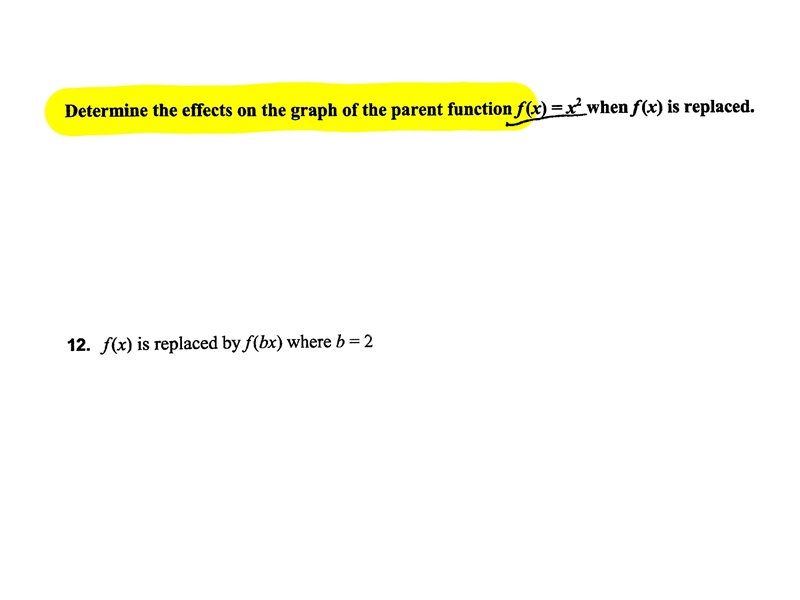 Determine the effects on the graph of the parent function $f(x) = x^2$ when $f(x)$ is replaced.

12. $f(x)$ is replaced by $f(bx)$ where $b = 2$